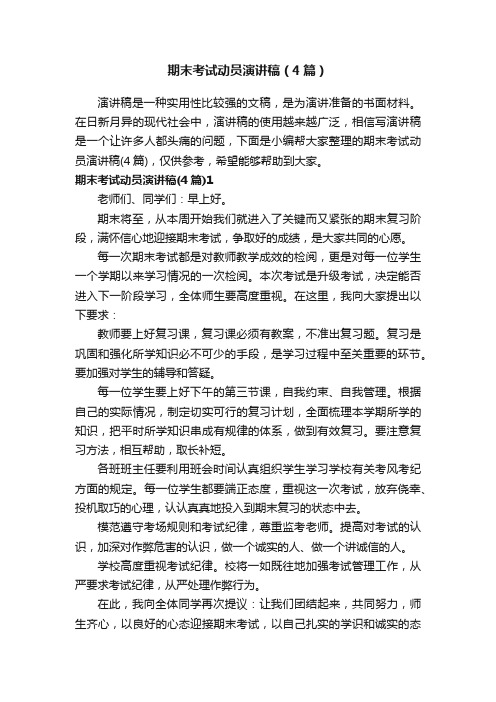 期末考试动员演讲稿（4篇）

演讲稿是一种实用性比较强的文稿，是为演讲准备的书面材料。在日新月异的现代社会中，演讲稿的使用越来越广泛，相信写演讲稿是一个让许多人都头痛的问题，下面是小编帮大家整理的期末考试动员演讲稿(4篇)，仅供参考，希望能够帮助到大家。

期末考试动员演讲稿(4篇)1

老师们、同学们：早上好。

期末将至，从本周开始我们就进入了关键而又紧张的期末复习阶段，满怀信心地迎接期末考试，争取好的成绩，是大家共同的心愿。

每一次期末考试都是对教师教学成效的检阅，更是对每一位学生一个学期以来学习情况的一次检阅。本次考试是升级考试，决定能否进入下一阶段学习，全体师生要高度重视。在这里，我向大家提出以下要求：

教师要上好复习课，复习课必须有教案，不准出复习题。复习是巩固和强化所学知识必不可少的手段，是学习过程中至关重要的环节。要加强对学生的辅导和答疑。

每一位学生要上好下午的第三节课，自我约束、自我管理。根据自己的实际情况，制定切实可行的复习计划，全面梳理本学期所学的知识，把平时所学知识串成有规律的体系，做到有效复习。要注意复习方法，相互帮助，取长补短。

各班班主任要利用班会时间认真组织学生学习学校有关考风考纪方面的规定。每一位学生都要端正态度，重视这一次考试，放弃侥幸、投机取巧的心理，认认真真地投入到期末复习的状态中去。

模范遵守考场规则和考试纪律，尊重监考老师。提高对考试的认识，加深对作弊危害的认识，做一个诚实的人、做一个讲诚信的人。

学校高度重视考试纪律。校将一如既往地加强考试管理工作，从严要求考试纪律，从严处理作弊行为。

在此，我向全体同学再次提议：让我们团结起来，共同努力，师生齐心，以良好的心态迎接期末考试，以自己扎实的学识和诚实的态